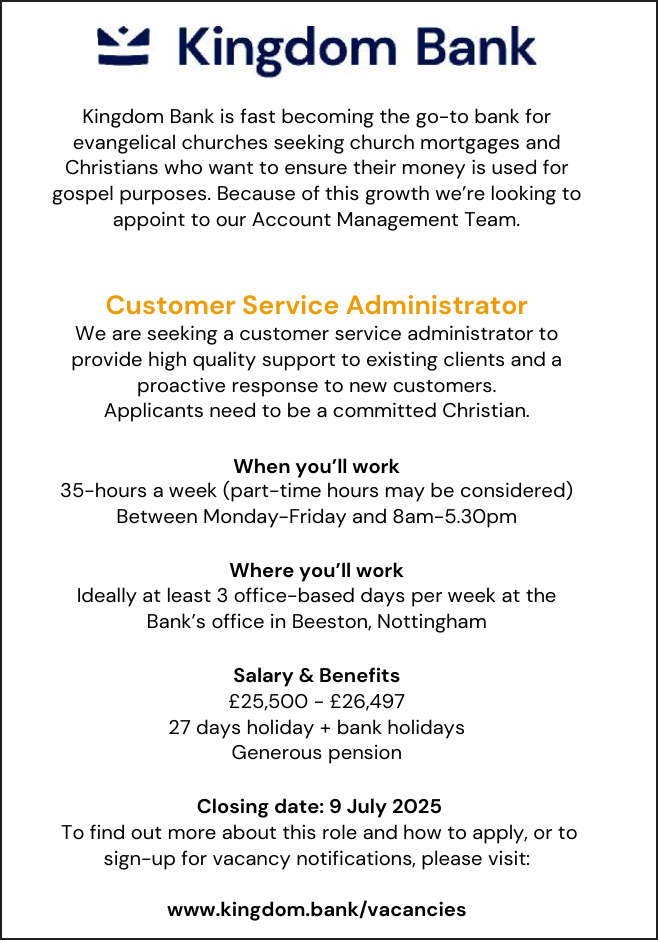 Kingdom Bank

Kingdom Bank is fast becoming the go-to bank for evangelical churches seeking church mortgages and Christians who want to ensure their money is used for gospel purposes. Because of this growth we're looking to appoint to our Account Management Team.

Customer Service Administrator
We are seeking a customer service administrator to provide high quality support to existing clients and a proactive response to new customers.
Applicants need to be a committed Christian.

When you'll work
35-hours a week (part-time hours may be considered)
Between Monday-Friday and 8am-5.30pm

Where you'll work
Ideally at least 3 office-based days per week at the Bank's office in Beeston, Nottingham

Salary & Benefits
£25,500 - £26,497
27 days holiday + bank holidays
Generous pension

Closing date: 9 July 2025
To find out more about this role and how to apply, or to sign-up for vacancy notifications, please visit:

www.kingdom.bank/vacancies